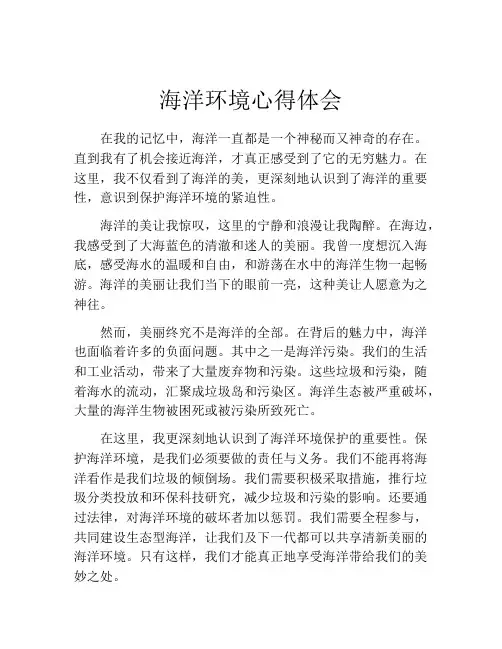 海洋环境心得体会

在我的记忆中，海洋一直都是一个神秘而又神奇的存在。直到我有了机会接近海洋，才真正感受到了它的无穷魅力。在这里，我不仅看到了海洋的美，更深刻地认识到了海洋的重要性，意识到保护海洋环境的紧迫性。

海洋的美让我惊叹，这里的宁静和浪漫让我陶醉。在海边，我感受到了大海蓝色的清澈和迷人的美丽。我曾一度想沉入海底，感受海水的温暖和自由，和游荡在水中的海洋生物一起畅游。海洋的美丽让我们当下的眼前一亮，这种美让人愿意为之神往。

然而，美丽终究不是海洋的全部。在背后的魅力中，海洋也面临着许多的负面问题。其中之一是海洋污染。我们的生活和工业活动，带来了大量废弃物和污染。这些垃圾和污染，随着海水的流动，汇聚成垃圾岛和污染区。海洋生态被严重破坏，大量的海洋生物被困死或被污染所致死亡。

在这里，我更深刻地认识到了海洋环境保护的重要性。保护海洋环境，是我们必须要做的责任与义务。我们不能再将海洋看作是我们垃圾的倾倒场。我们需要积极采取措施，推行垃圾分类投放和环保科技研究，减少垃圾和污染的影响。还要通过法律，对海洋环境的破坏者加以惩罚。我们需要全程参与，共同建设生态型海洋，让我们及下一代都可以共享清新美丽的海洋环境。只有这样，我们才能真正地享受海洋带给我们的美妙之处。